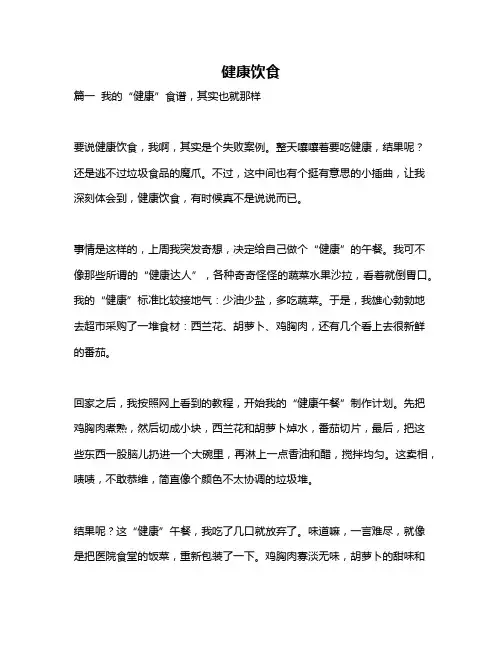 健康饮食

篇一 我的“健康”食谱，其实也就那样

要说健康饮食，我啊，其实是个失败案例。整天嚷嚷着要吃健康，结果呢？还是逃不过垃圾食品的魔爪。不过，这中间也有个挺有意思的小插曲，让我深刻体会到，健康饮食，有时候真不是说说而已。

事情是这样的，上周我突发奇想，决定给自己做个“健康”的午餐。我可不像那些所谓的“健康达人”，各种奇奇怪怪的蔬菜水果沙拉，看着就倒胃口。我的“健康”标准比较接地气：少油少盐，多吃蔬菜。于是，我雄心勃勃地去超市采购了一堆食材：西兰花、胡萝卜、鸡胸肉，还有几个看上去很新鲜的番茄。

回家之后，我按照网上看到的教程，开始我的“健康午餐”制作计划。先把鸡胸肉煮熟，然后切成小块，西兰花和胡萝卜焯水，番茄切片，最后，把这些东西一股脑儿扔进一个大碗里，再淋上一点香油和醋，搅拌均匀。这卖相，啧啧，不敢恭维，简直像个颜色不太协调的垃圾堆。

结果呢？这“健康”午餐，我吃了几口就放弃了。味道嘛，一言难尽，就像是把医院食堂的饭菜，重新包装了一下。鸡胸肉寡淡无味，胡萝卜的甜味和